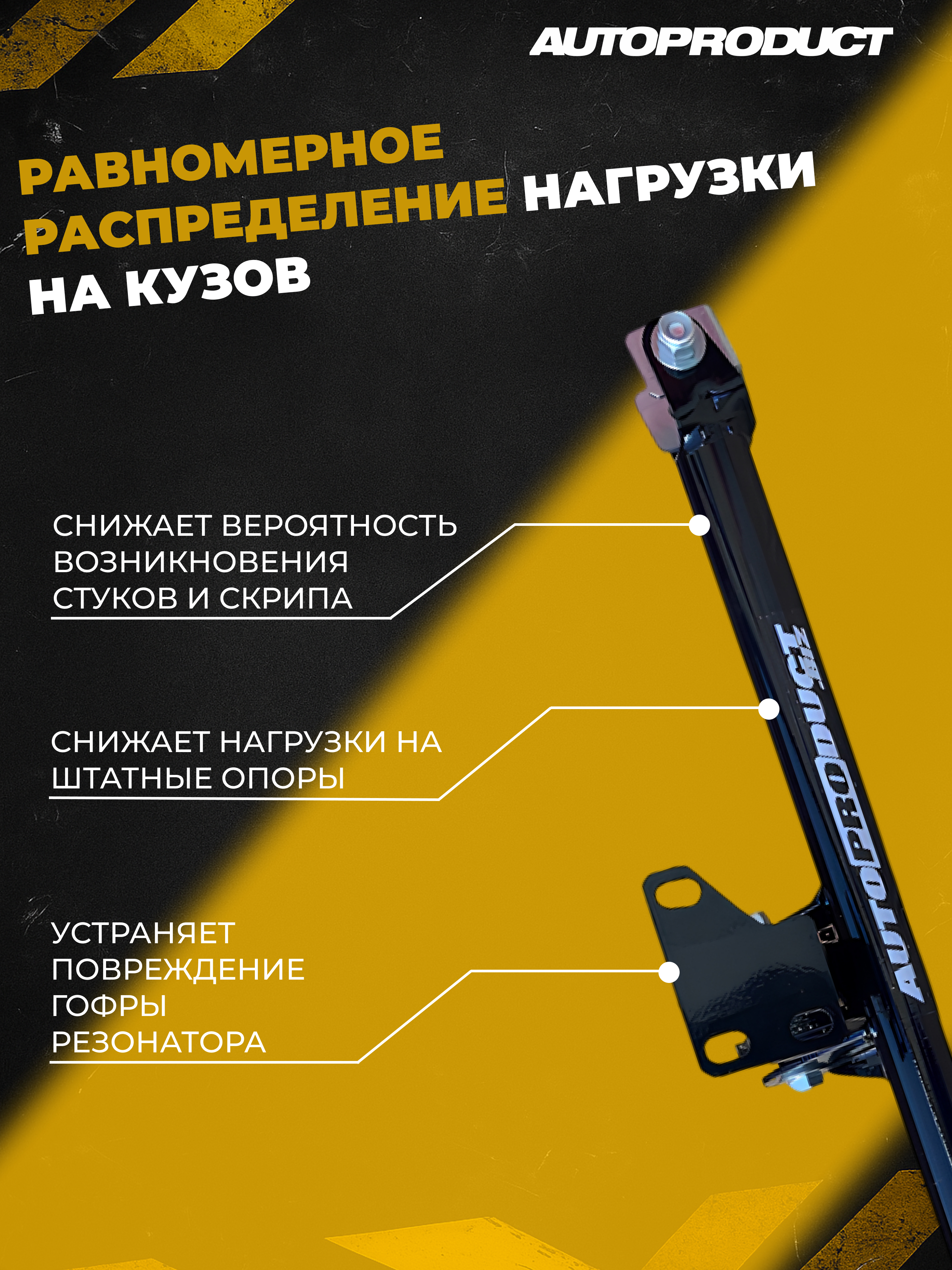 AUTOPRODUCT

РАВНОМЕРНОЕ РАСПРЕДЕЛЕНИЕ НАГРУЗКИ НА КУЗОВ

СНИЖАЕТ ВЕРОЯТНОСТЬ ВОЗНИКНОВЕНИЯ СТУКОВ И СКРИПА

СНИЖАЕТ НАГРУЗКИ НА ШТАТНЫЕ ОПОРЫ

УСТРАНЯЕТ ПОВРЕЖДЕНИЕ ГОФРЫ РЕЗОНАТОРА

AUTOPRODUCT